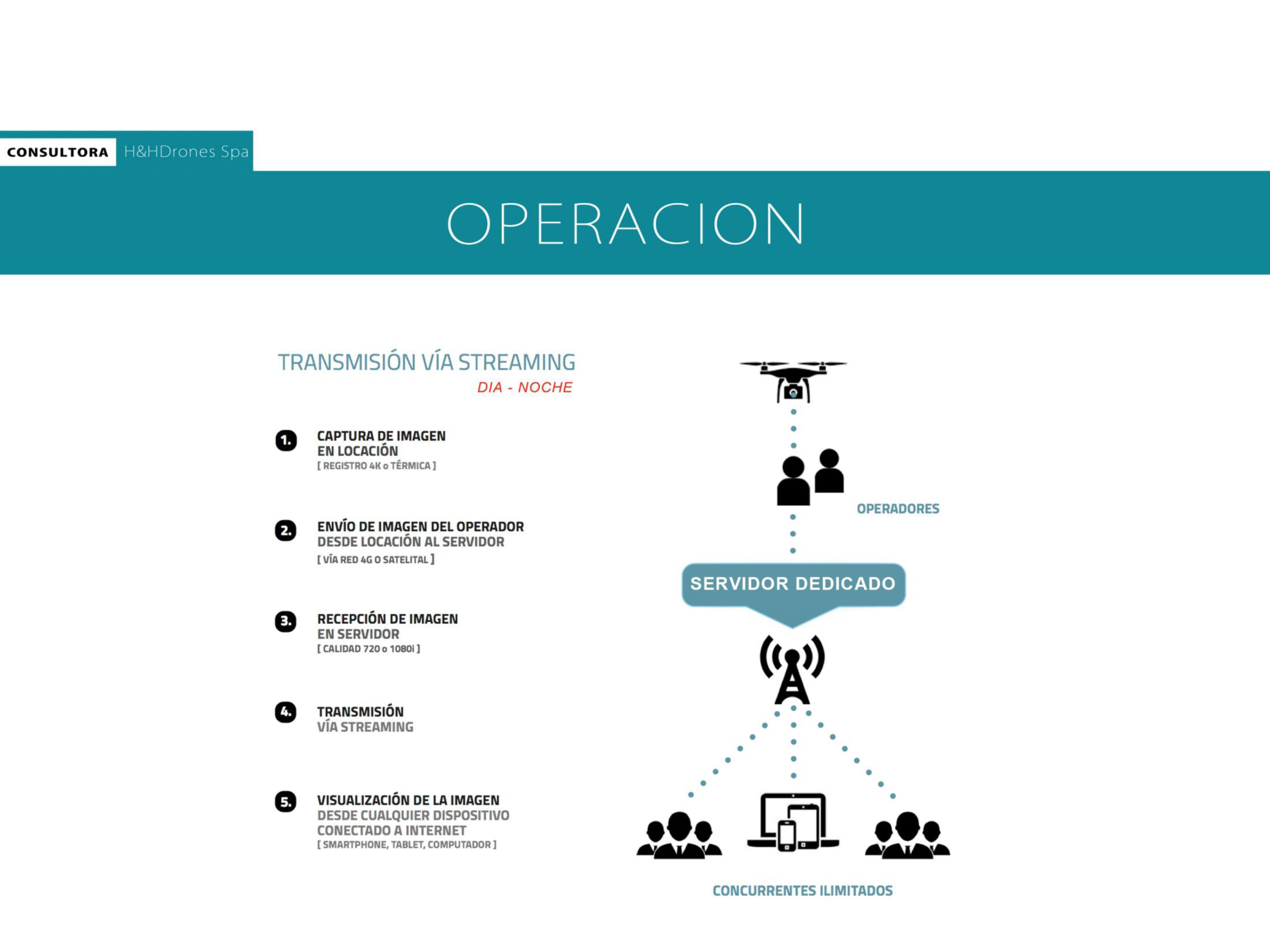 CONSULTORA H&HDrones Spa

OPERACION

TRANSMISIÓN VÍA STREAMING
DIA - NOCHE

1. CAPTURA DE IMAGEN EN LOCACIÓN
[ REGISTRO 4K o TÉRMICA ]

2. ENVÍO DE IMAGEN DEL OPERADOR DESDE LOCACIÓN AL SERVIDOR
[ VÍA RED 4G O SATELITAL ]

3. RECEPCIÓN DE IMAGEN EN SERVIDOR
[ CALIDAD 720 o 1080i ]

4. TRANSMISIÓN VÍA STREAMING

5. VISUALIZACIÓN DE LA IMAGEN DESDE CUALQUIER DISPOSITIVO CONECTADO A INTERNET
[ SMARTPHONE, TABLET, COMPUTADOR ]

OPERADORES

SERVIDOR DEDICADO

CONCURRENTES ILIMITADOS